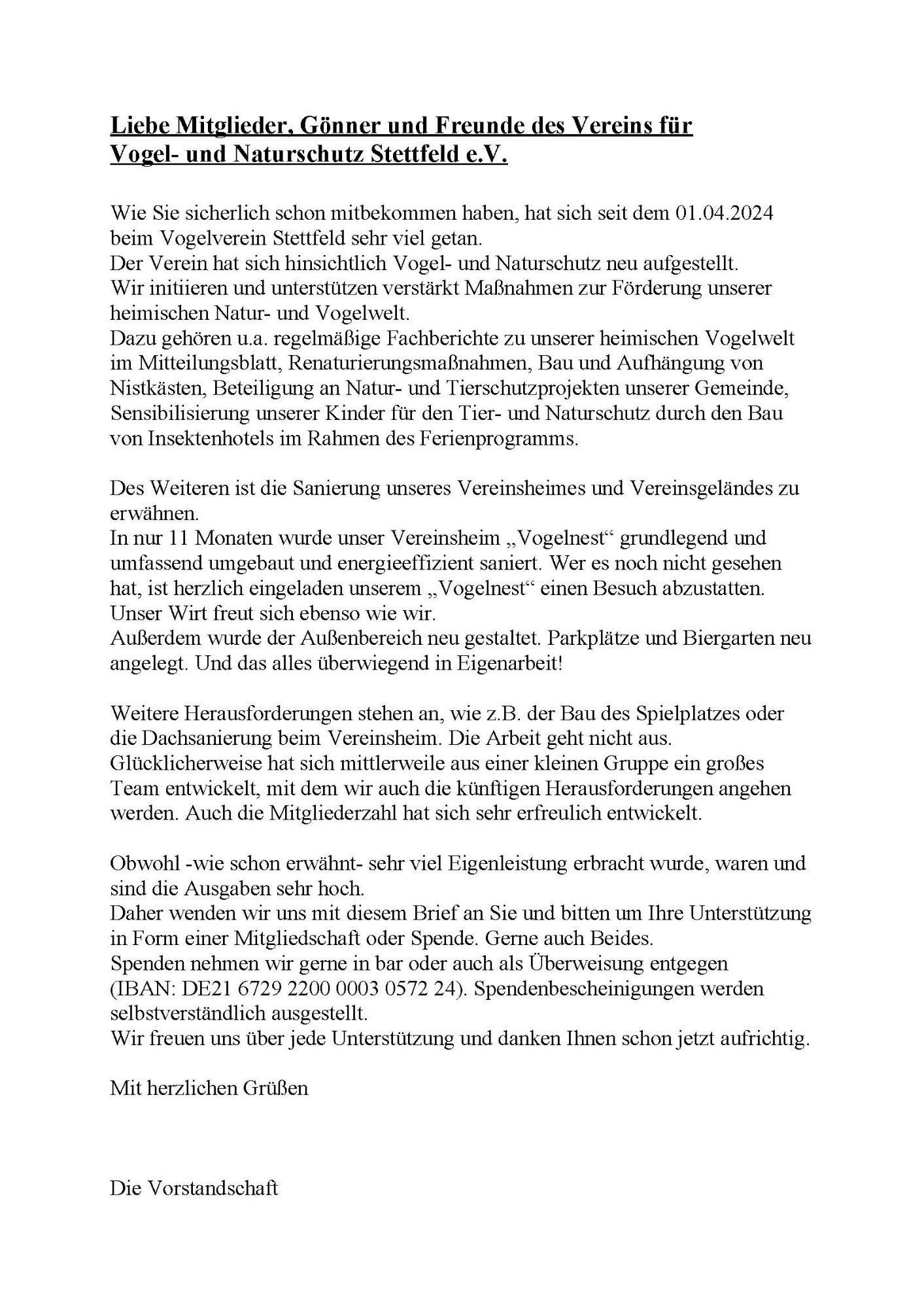 Liebe Mitglieder, Gönner und Freunde des Vereins für Vogel- und Naturschutz Stettfeld e.V.

Wie Sie sicherlich schon mitbekommen haben, hat sich seit dem 01.04.2024 beim Vogelverein Stettfeld sehr viel getan.
Der Verein hat sich hinsichtlich Vogel- und Naturschutz neu aufgestellt.
Wir initiieren und unterstützen verstärkt Maßnahmen zur Förderung unserer heimischen Natur- und Vogelwelt.
Dazu gehören u.a. regelmäßige Fachberichte zu unserer heimischen Vogelwelt im Mitteilungsblatt, Renaturierungsmaßnahmen, Bau und Aufhängung von Nistkästen, Beteiligung an Natur- und Tierschutzprojekten unserer Gemeinde, Sensibilisierung unserer Kinder für den Tier- und Naturschutz durch den Bau von Insektenhotels im Rahmen des Ferienprogramms.

Des Weiteren ist die Sanierung unseres Vereinsheimes und Vereinsgeländes zu erwähnen.
In nur 11 Monaten wurde unser Vereinsheim „Vogelnest“ grundlegend und umfassend umgebaut und energieeffizient saniert. Wer es noch nicht gesehen hat, ist herzlich eingeladen unserem „Vogelnest“ einen Besuch abzustatten. Unser Wirt freut sich ebenso wie wir.
Außerdem wurde der Außenbereich neu gestaltet. Parkplätze und Biergarten neu angelegt. Und das alles überwiegend in Eigenarbeit!

Weitere Herausforderungen stehen an, wie z.B. der Bau des Spielplatzes oder die Dachsanierung beim Vereinsheim. Die Arbeit geht nicht aus.
Glücklicherweise hat sich mittlerweile aus einer kleinen Gruppe ein großes Team entwickelt, mit dem wir auch die künftigen Herausforderungen angehen werden. Auch die Mitgliederzahl hat sich sehr erfreulich entwickelt.

Obwohl -wie schon erwähnt- sehr viel Eigenleistung erbracht wurde, waren und sind die Ausgaben sehr hoch.
Daher wenden wir uns mit diesem Brief an Sie und bitten um Ihre Unterstützung in Form einer Mitgliedschaft oder Spende. Gerne auch Beides.
Spenden nehmen wir gerne in bar oder auch als Überweisung entgegen (IBAN: DE21 6729 2200 0003 0572 24). Spendenbescheinigungen werden selbstverständlich ausgestellt.
Wir freuen uns über jede Unterstützung und danken Ihnen schon jetzt aufrichtig.

Mit herzlichen Grüßen

Die Vorstandschaft